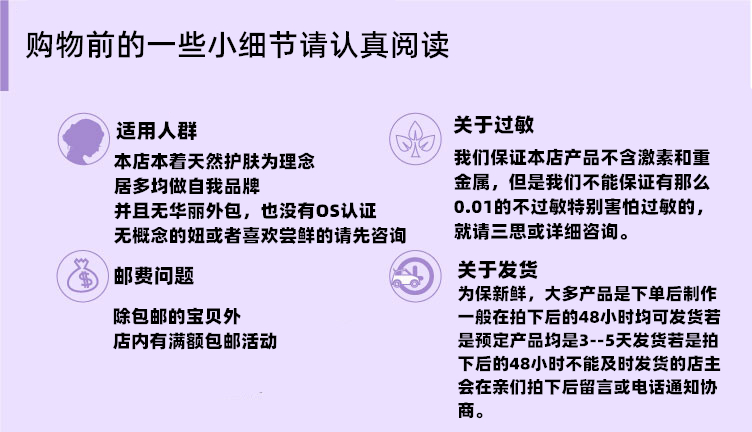 购物前的一些小细节请认真阅读

适用人群
本店本着天然护肤为理念
居多均做自我品牌
并且无华丽外包，也没有OS认证
无概念的妞或者喜欢尝鲜的请先咨询

邮费问题
除包邮的宝贝外
店内有满额包邮活动

关于过敏
我们保证本店产品不含激素和重金属，但是我们不能保证有那么0.01的不过敏特别害怕过敏的，就请三思或详细咨询。

关于发货
为保新鲜，大多产品是下单后制作一般在拍下后的48小时均可发货若是预定产品均是3--5天发货若是拍下后的48小时不能及时发货的店主会在亲们拍下后留言或电话通知协商。